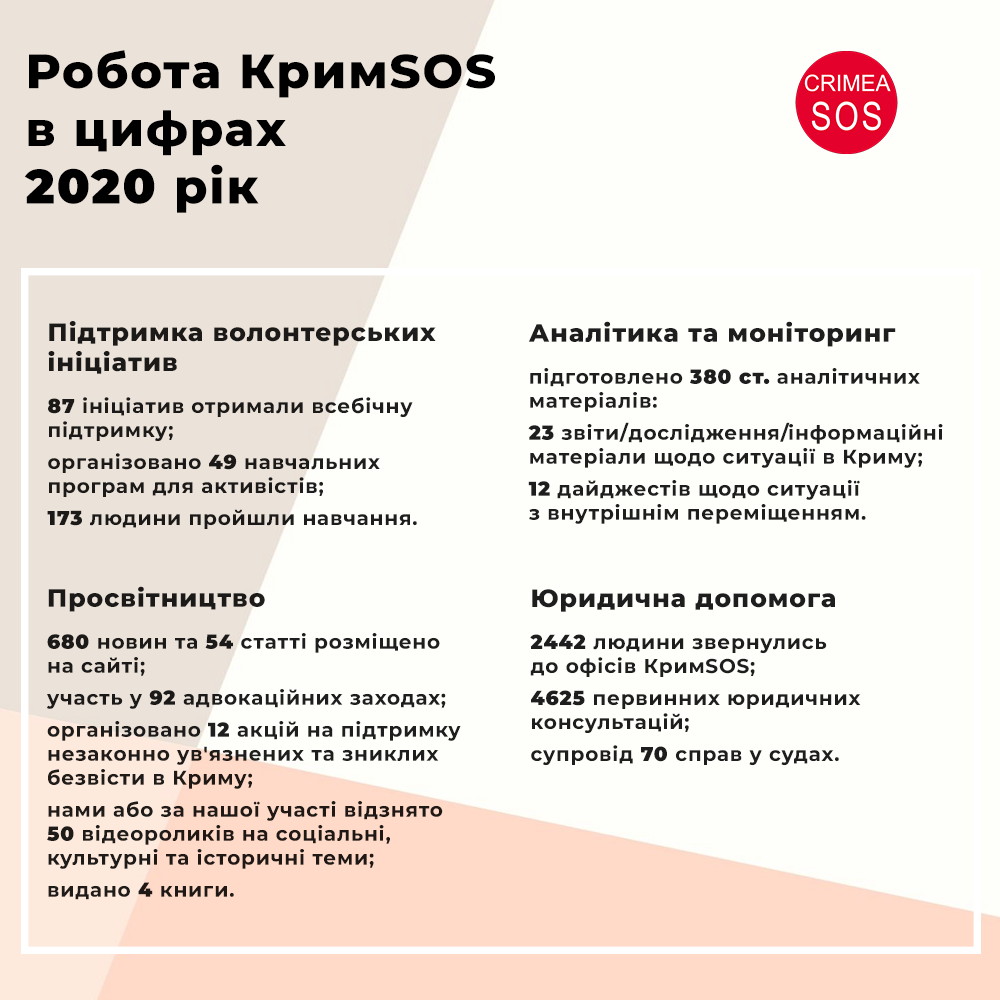 Робота КримSOS в цифрах 2020 рік

CRIMEA SOS

Підтримка волонтерських ініціатив

87 ініціатив отримали всебічну підтримку;

організовано 49 навчальних програм для активістів;

173 людини пройшли навчання.

Просвітництво

680 новин та 54 статті розміщено на сайті;

участь у 92 адвокаційних заходах;

організовано 12 акцій на підтримку незаконно ув'язнених та зниклих безвісти в Криму;

нами або за нашої участі відзнято 50 відеороликів на соціальні, культурні та історичні теми;

видано 4 книги.

Аналітика та моніторинг

підготовлено 380 ст. аналітичних матеріалів:

23 звіти/дослідження/інформаційні матеріали щодо ситуації в Криму;

12 дайджестів щодо ситуації з внутрішнім переміщенням.

Юридична допомога

2442 людини звернулись до офісів КримSOS;

4625 первинних юридичних консультацій;

супровід 70 справ у судах.